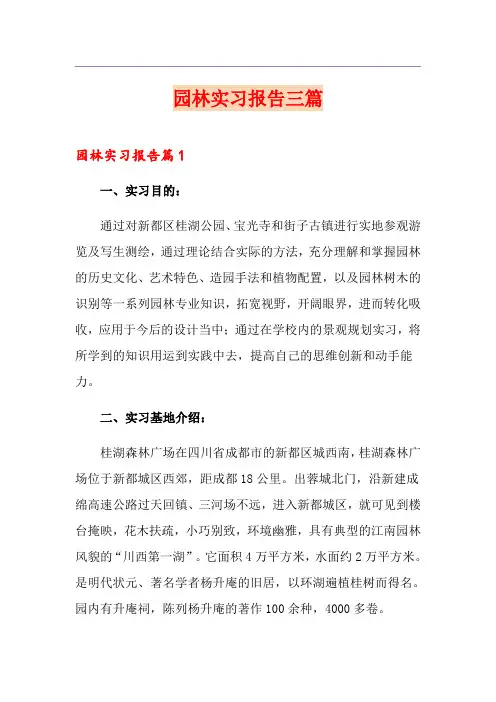 园林实习报告三篇

园林实习报告篇1

一、实习目的：

通过对新都区桂湖公园、宝光寺和街子古镇进行实地参观游览及写生测绘，通过理论结合实际的方法，充分理解和掌握园林的历史文化、艺术特色、造园手法和植物配置，以及园林树木的识别等一系列园林专业知识，拓宽视野，开阔眼界，进而转化吸收，应用于今后的设计当中；通过在学校内的景观规划实习，将所学到的知识用运到实践中去，提高自己的思维创新和动手能力。

二、实习基地介绍：

桂湖森林广场在四川省成都市的新都区城西南，桂湖森林广场位于新都城区西郊，距成都18公里。出蓉城北门，沿新建成绵高速公路过天回镇、三河场不远，进入新都城区，就可见到楼台掩映，花木扶疏，小巧别致，环境幽雅，具有典型的江南园林风貌的“川西第一湖”。它面积4万平方米，水面约2万平方米。是明代状元、著名学者杨升庵的旧居，以环湖遍植桂树而得名。园内有升庵祠，陈列杨升庵的著作100余种，4000多卷。